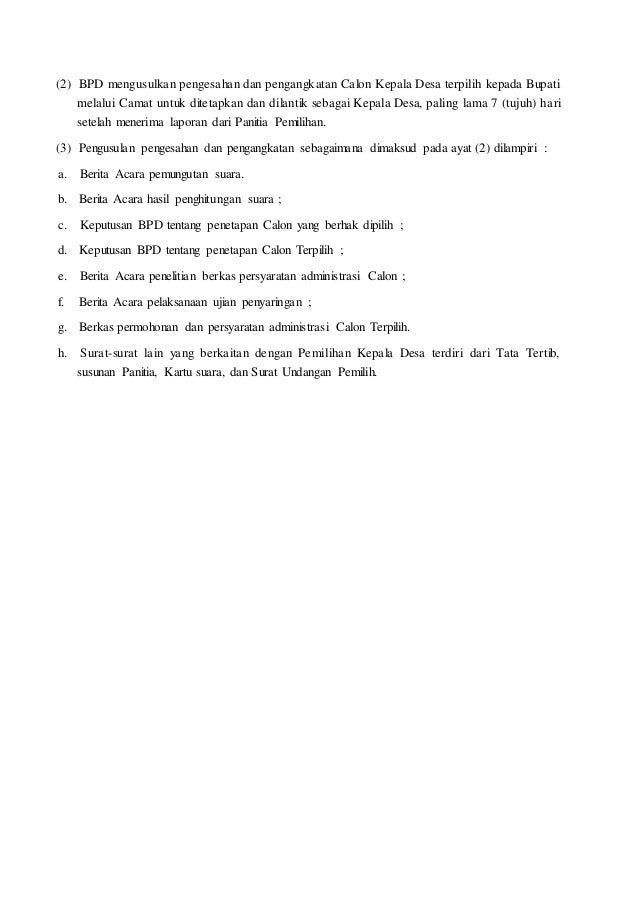 (2) BPD mengusulkan pengesahan dan pengangkatan Calon Kepala Desa terpilih kepada Bupati melalui Camat untuk ditetapkan dan dilantik sebagai Kepala Desa, paling lama 7 (tujuh) hari setelah menerima laporan dari Panitia Pemilihan.

(3) Pengusulan pengesahan dan pengangkatan sebagaimana dimaksud pada ayat (2) dilampiri :

a. Berita Acara pemungutan suara.

b. Berita Acara hasil penghitungan suara ;

c. Keputusan BPD tentang penetapan Calon yang berhak dipilih ;

d. Keputusan BPD tentang penetapan Calon Terpilih ;

e. Berita Acara penelitian berkas persyaratan administrasi Calon ;

f. Berita Acara pelaksanaan ujian penyaringan ;

g. Berkas permohonan dan persyaratan administrasi Calon Terpilih.

h. Surat-surat lain yang berkaitan dengan Pemilihan Kepala Desa terdiri dari Tata Tertib, susunan Panitia, Kartu suara, dan Surat Undangan Pemilih.